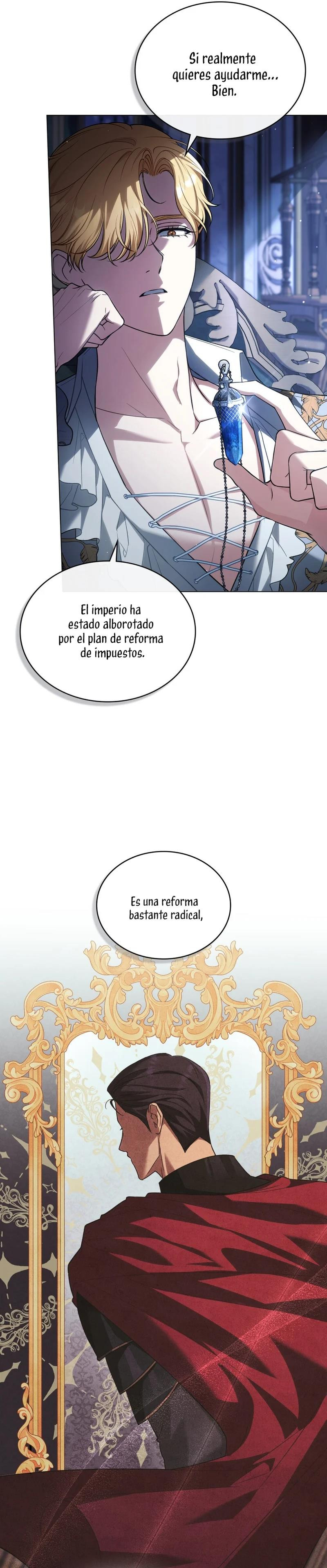 Si realmente quieres ayudarme... Bien.

El imperio ha estado alborotado por el plan de reforma de impuestos.

Es una reforma bastante radical,